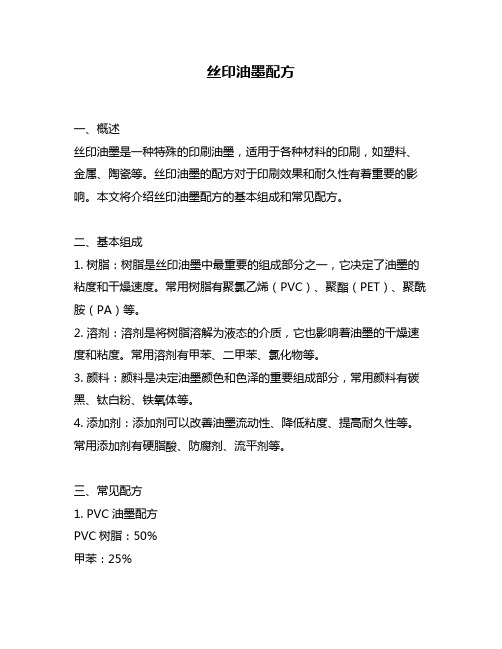 丝印油墨配方

一、概述
丝印油墨是一种特殊的印刷油墨，适用于各种材料的印刷，如塑料、金属、陶瓷等。丝印油墨的配方对于印刷效果和耐久性有着重要的影响。本文将介绍丝印油墨配方的基本组成和常见配方。

二、基本组成
1. 树脂：树脂是丝印油墨中最重要的组成部分之一，它决定了油墨的粘度和干燥速度。常用树脂有聚氯乙烯（PVC）、聚酯（PET）、聚酰胺（PA）等。
2. 溶剂：溶剂是将树脂溶解为液态的介质，它也影响着油墨的干燥速度和粘度。常用溶剂有甲苯、二甲苯、氯化物等。
3. 颜料：颜料是决定油墨颜色和色泽的重要组成部分，常用颜料有碳黑、钛白粉、铁氧体等。
4. 添加剂：添加剂可以改善油墨流动性、降低粘度、提高耐久性等。常用添加剂有硬脂酸、防腐剂、流平剂等。

三、常见配方
1. PVC 油墨配方
PVC 树脂：50%
甲苯：25%